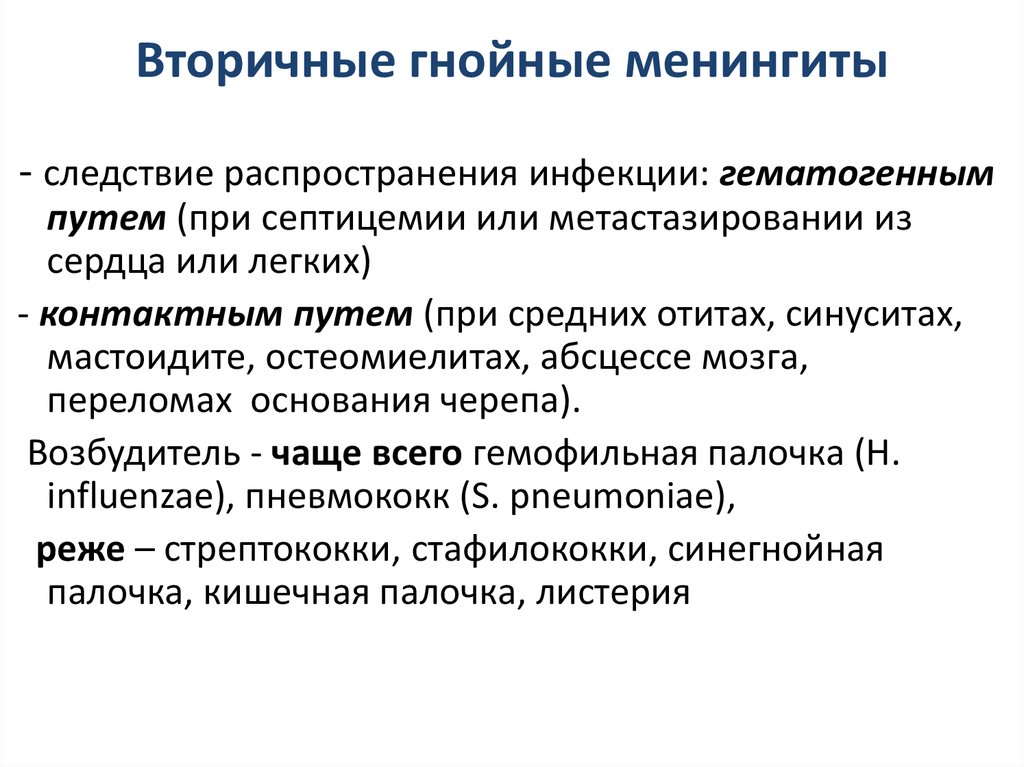 Вторичные гнойные менингиты

- следствие распространения инфекции: гематогенным путем (при септицемии или метастазировании из сердца или легких)

- контактным путем (при средних отитах, синуситах, мастоидите, остеомиелитах, абсцессе мозга, переломах основания черепа).

Возбудитель - чаще всего гемофильная палочка (H. influenzae), пневмококк (S. pneumoniae),

реже – стрептококки, стафилококки, синегнойная палочка, кишечная палочка, листерия